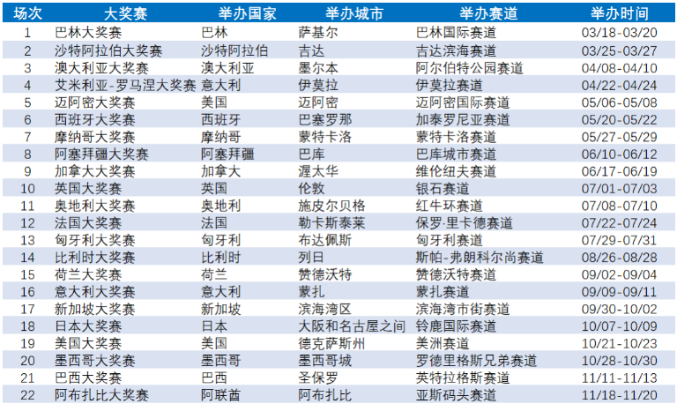 | 场次 | 大奖赛 | 举办国家 | 举办城市 | 举办赛道 | 举办时间 |
|---|---|---|---|---|---|
| 1 | 巴林大奖赛 | 巴林 | 萨基尔 | 巴林国际赛道 | 03/18-03/20 |
| 2 | 沙特阿拉伯大奖赛 | 沙特阿拉伯 | 吉达 | 吉达滨海赛道 | 03/25-03/27 |
| 3 | 澳大利亚大奖赛 | 澳大利亚 | 墨尔本 | 阿尔伯特公园赛道 | 04/08-04/10 |
| 4 | 艾米利亚-罗马涅大奖赛 | 意大利 | 伊莫拉 | 伊莫拉赛道 | 04/22-04/24 |
| 5 | 迈阿密大奖赛 | 美国 | 迈阿密 | 迈阿密国际赛道 | 05/06-05/08 |
| 6 | 西班牙大奖赛 | 西班牙 | 巴塞罗那 | 加泰罗尼亚赛道 | 05/20-05/22 |
| 7 | 摩纳哥大奖赛 | 摩纳哥 | 蒙特卡洛 | 蒙特卡洛赛道 | 05/27-05/29 |
| 8 | 阿塞拜疆大奖赛 | 阿塞拜疆 | 巴库 | 巴库城市赛道 | 06/10-06/12 |
| 9 | 加拿大大奖赛 | 加拿大 | 渥太华 | 维伦纽夫赛道 | 06/17-06/19 |
| 10 | 英国大奖赛 | 英国 | 伦敦 | 银石赛道 | 07/01-07/03 |
| 11 | 奥地利大奖赛 | 奥地利 | 施皮尔贝格 | 红牛环赛道 | 07/08-07/10 |
| 12 | 法国大奖赛 | 法国 | 勒卡斯泰莱 | 保罗·里卡德赛道 | 07/22-07/24 |
| 13 | 匈牙利大奖赛 | 匈牙利 | 布达佩斯 | 匈牙利赛道 | 07/29-07/31 |
| 14 | 比利时大奖赛 | 比利时 | 列日 | 斯帕-弗朗科尔尚赛道 | 08/26-08/28 |
| 15 | 荷兰大奖赛 | 荷兰 | 赞德沃特 | 赞德沃特赛道 | 09/02-09/04 |
| 16 | 意大利大奖赛 | 意大利 | 蒙扎 | 蒙扎赛道 | 09/09-09/11 |
| 17 | 新加坡大奖赛 | 新加坡 | 滨海湾区 | 滨海湾市街赛道 | 09/30-10/02 |
| 18 | 日本大奖赛 | 日本 | 大阪和名古屋之间 | 铃鹿国际赛道 | 10/07-10/09 |
| 19 | 美国大奖赛 | 美国 | 德克萨斯州 | 美洲赛道 | 10/21-10/23 |
| 20 | 墨西哥大奖赛 | 墨西哥 | 墨西哥城 | 罗德里格斯兄弟赛道 | 10/28-10/30 |
| 21 | 巴西大奖赛 | 巴西 | 圣保罗 | 英特拉格斯赛道 | 11/11-11/13 |
| 22 | 阿布扎比大奖赛 | 阿联酋 | 阿布扎比 | 亚斯码头赛道 | 11/18-11/20 |